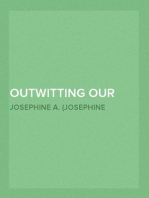 OUTWITTING OUR

JOSEPHINE A. (JOSEPHINE